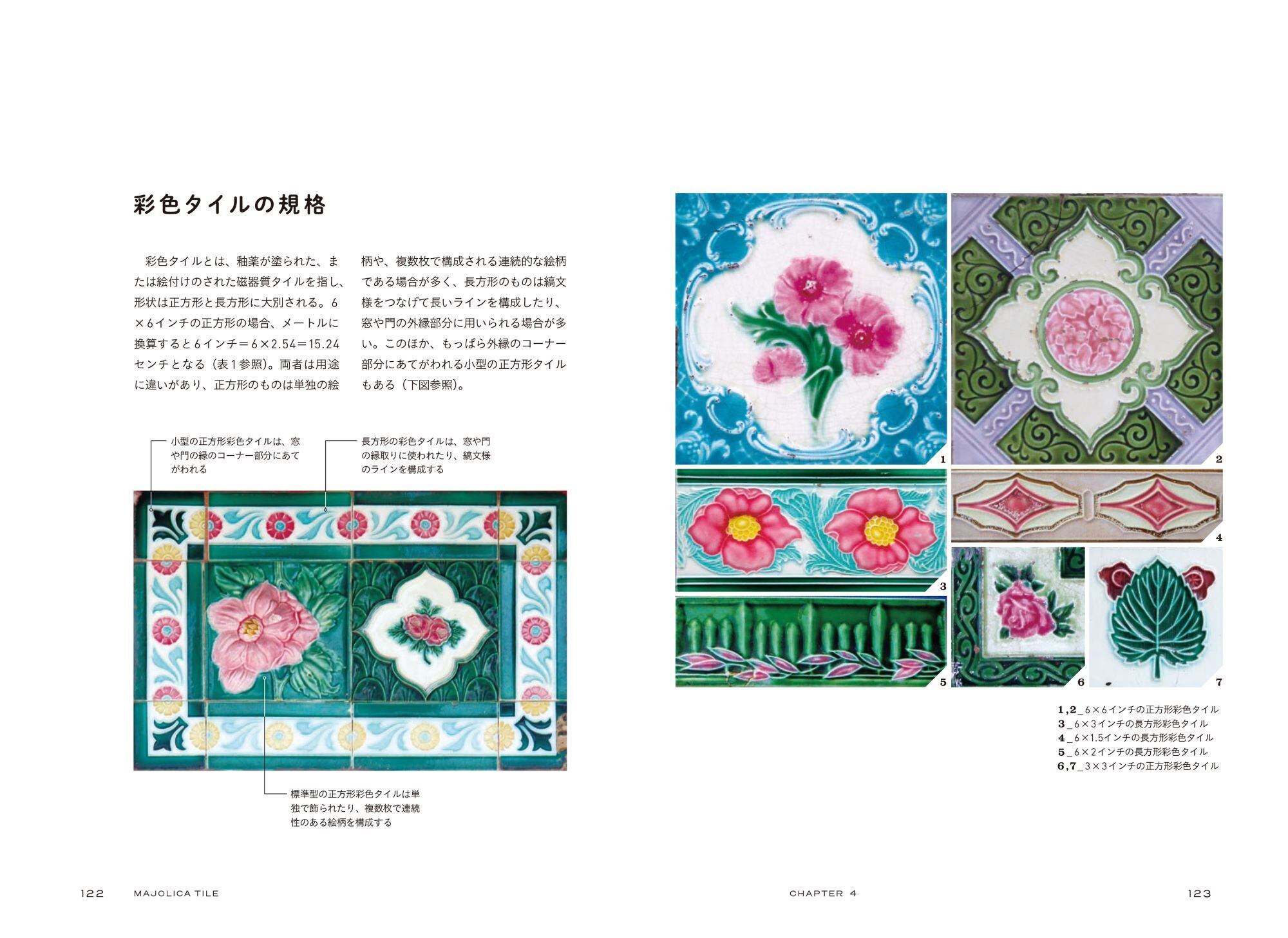 彩色タイルの規格

彩色タイルとは、釉薬が塗られた、または絵付けのされた磁器質タイルを指し、形状は正方形と長方形に大別される。6×6インチの正方形の場合、メートルに換算すると6インチ＝6×2.54＝15.24センチとなる（表1参照）。両者は用途に違いがあり、正方形のものは単独の絵柄や、複数枚で構成される連続的な絵柄である場合が多く、長方形のものは縞文様をつなげて長いラインを構成したり、窓や門の外縁部分に用いられる場合が多い。このほか、もっぱら外縁のコーナー部分にあてがわれる小型の正方形タイルもある（下図参照）。

小型の正方形彩色タイルは、窓や門の縁のコーナー部分にあてがわれる

長方形の彩色タイルは、窓や門の縁取りに使われたり、縞文様のラインを構成する

標準型の正方形彩色タイルは単独で飾られたり、複数枚で連続性のある絵柄を構成する

1

2

3

4

5

6

7

1,2_6×6インチの正方形彩色タイル
3_6×3インチの長方形彩色タイル
4_6×1.5インチの長方形彩色タイル
5_6×2インチの長方形彩色タイル
6,7_3×3インチの正方形彩色タイル

122 MAJOLICA TILE

CHAPTER 4 123